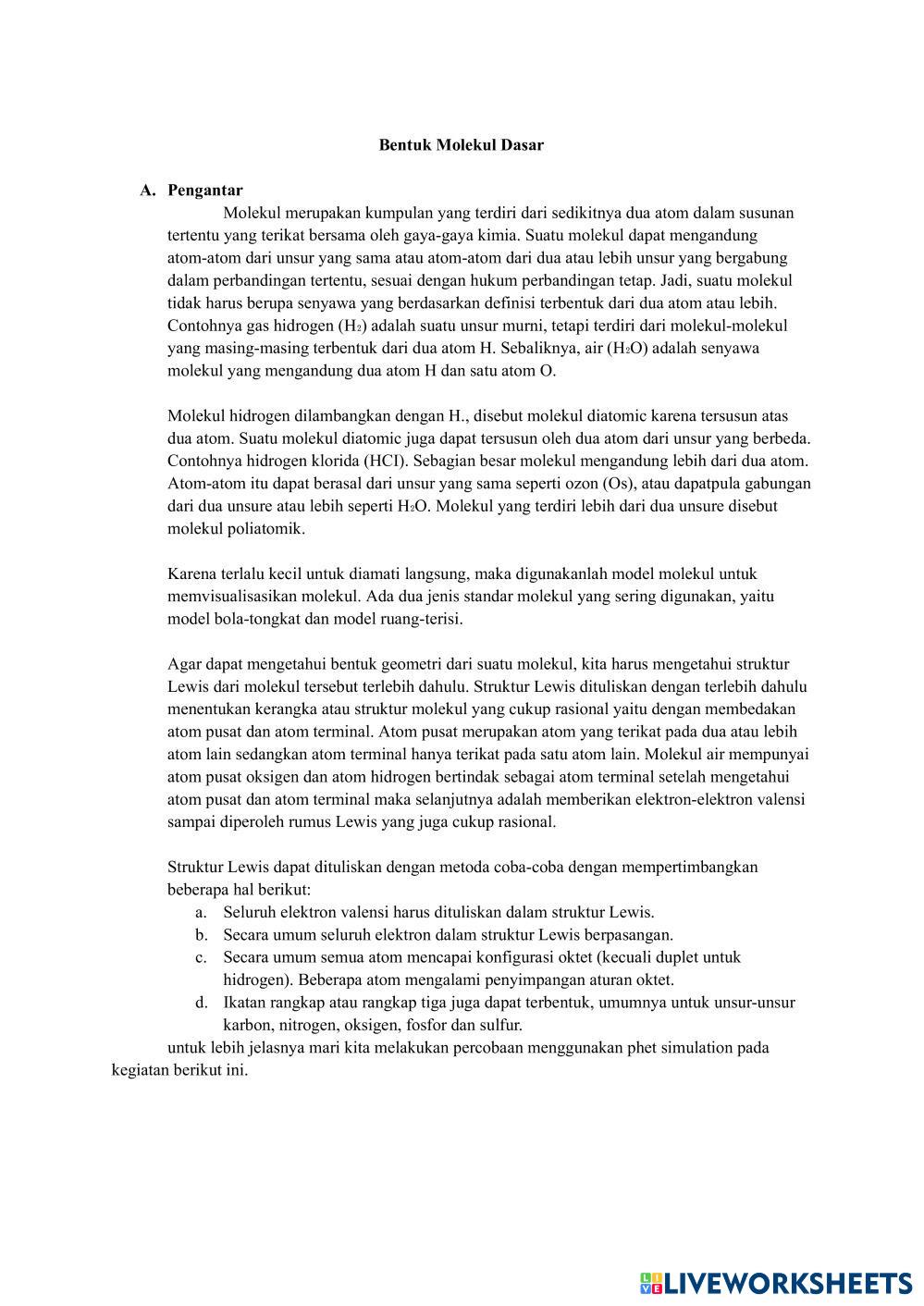 Bentuk Molekul Dasar

A. Pengantar

Molekul merupakan kumpulan yang terdiri dari sedikitnya dua atom dalam susunan tertentu yang terikat bersama oleh gaya-gaya kimia. Suatu molekul dapat mengandung atom-atom dari unsur yang sama atau atom-atom dari dua atau lebih unsur yang bergabung dalam perbandingan tertentu, sesuai dengan hukum perbandingan tetap. Jadi, suatu molekul tidak harus berupa senyawa yang berdasarkan definisi terbentuk dari dua atom atau lebih. Contohnya gas hidrogen ($H_2$) adalah suatu unsur murni, tetapi terdiri dari molekul-molekul yang masing-masing terbentuk dari dua atom H. Sebaliknya, air ($H_2O$) adalah senyawa molekul yang mengandung dua atom H dan satu atom O.

Molekul hidrogen dilambangkan dengan H., disebut molekul diatomic karena tersusun atas dua atom. Suatu molekul diatomic juga dapat tersusun oleh dua atom dari unsur yang berbeda. Contohnya hidrogen klorida (HCI). Sebagian besar molekul mengandung lebih dari dua atom. Atom-atom itu dapat berasal dari unsur yang sama seperti ozon (Os), atau dapatpula gabungan dari dua unsure atau lebih seperti $H_2O$. Molekul yang terdiri lebih dari dua unsure disebut molekul poliatomik.

Karena terlalu kecil untuk diamati langsung, maka digunakanlah model molekul untuk memvisualisasikan molekul. Ada dua jenis standar molekul yang sering digunakan, yaitu model bola-tongkat dan model ruang-terisi.

Agar dapat mengetahui bentuk geometri dari suatu molekul, kita harus mengetahui struktur Lewis dari molekul tersebut terlebih dahulu. Struktur Lewis dituliskan dengan terlebih dahulu menentukan kerangka atau struktur molekul yang cukup rasional yaitu dengan membedakan atom pusat dan atom terminal. Atom pusat merupakan atom yang terikat pada dua atau lebih atom lain sedangkan atom terminal hanya terikat pada satu atom lain. Molekul air mempunyai atom pusat oksigen dan atom hidrogen bertindak sebagai atom terminal setelah mengetahui atom pusat dan atom terminal maka selanjutnya adalah memberikan elektron-elektron valensi sampai diperoleh rumus Lewis yang juga cukup rasional.

Struktur Lewis dapat dituliskan dengan metoda coba-coba dengan mempertimbangkan beberapa hal berikut:
a. Seluruh elektron valensi harus dituliskan dalam struktur Lewis.
b. Secara umum seluruh elektron dalam struktur Lewis berpasangan.
c. Secara umum semua atom mencapai konfigurasi oktet (kecuali duplet untuk hidrogen). Beberapa atom mengalami penyimpangan aturan oktet.
d. Ikatan rangkap atau rangkap tiga juga dapat terbentuk, umumnya untuk unsur-unsur karbon, nitrogen, oksigen, fosfor dan sulfur.

untuk lebih jelasnya mari kita melakukan percobaan menggunakan phet simulation pada kegiatan berikut ini.

LIVEWORKSHEETS